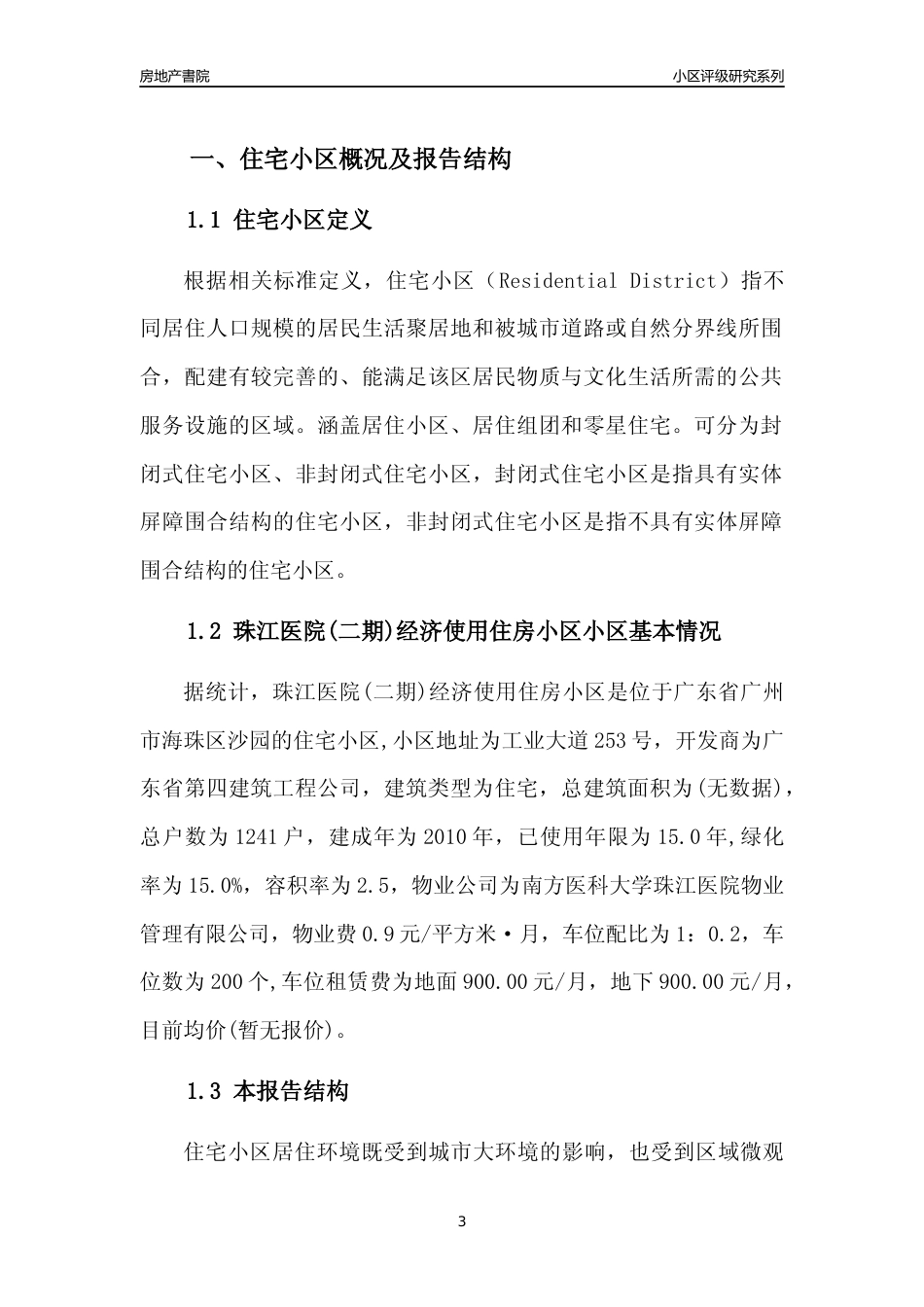 房地产書院

小区评级研究系列

一、住宅小区概况及报告结构

1.1 住宅小区定义

根据相关标准定义，住宅小区（Residential District）指不同居住人口规模的居民生活聚居地和被城市道路或自然分界线所围合，配建有较完善的、能满足该区居民物质与文化生活所需的公共服务设施的区域。涵盖居住小区、居住组团和零星住宅。可分为封闭式住宅小区、非封闭式住宅小区，封闭式住宅小区是指具有实体屏障围合结构的住宅小区，非封闭式住宅小区是指不具有实体屏障围合结构的住宅小区。

1.2 珠江医院(二期)经济使用住房小区小区基本情况

据统计，珠江医院(二期)经济使用住房小区是位于广东省广州市海珠区沙园的住宅小区,小区地址为工业大道253号，开发商为广东省第四建筑工程公司，建筑类型为住宅，总建筑面积为(无数据)，总户数为1241户，建成年为2010年，已使用年限为15.0年,绿化率为15.0%，容积率为2.5，物业公司为南方医科大学珠江医院物业管理有限公司，物业费0.9元/平方米·月，车位配比为1：0.2，车位数为200个,车位租赁费为地面900.00元/月，地下900.00元/月，目前均价(暂无报价)。

1.3 本报告结构

住宅小区居住环境既受到城市大环境的影响，也受到区域微观

3